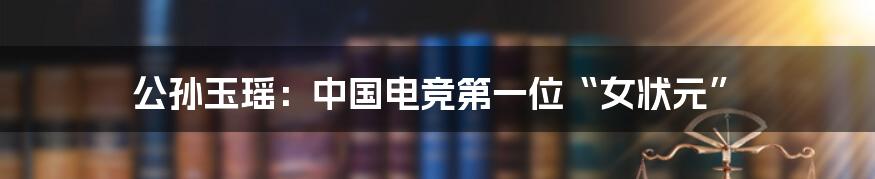 公孙玉瑶：中国电竞第一位“女状元”